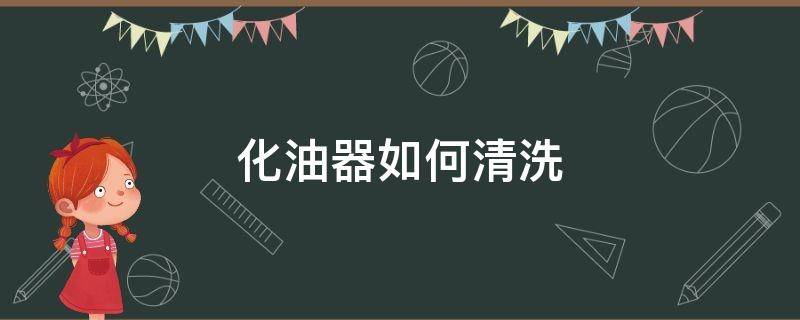 化油器如何清洗